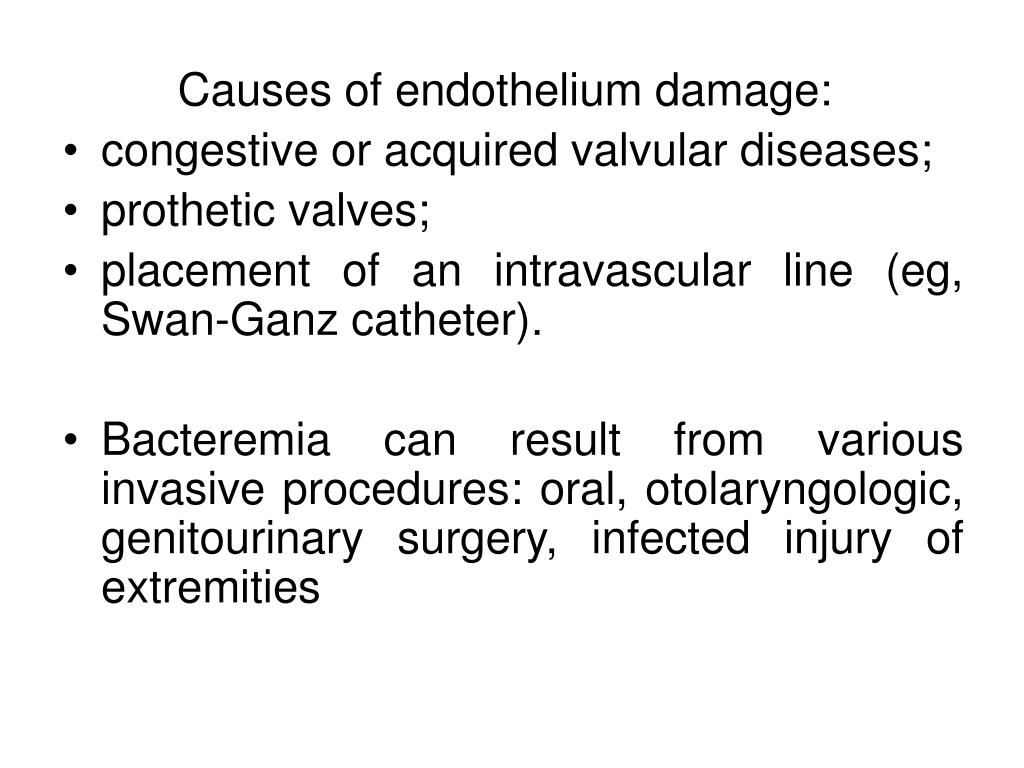 Causes of endothelium damage:

• congestive or acquired valvular diseases;
• prothetic valves;
• placement of an intravascular line (eg, Swan-Ganz catheter).

• Bacteremia can result from various invasive procedures: oral, otolaryngologic, genitourinary surgery, infected injury of extremities